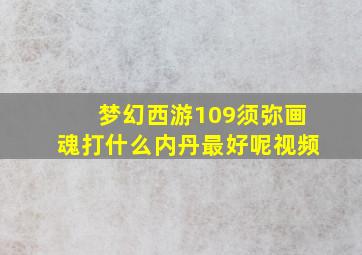 梦幻西游109须弥画魂打什么内丹最好呢视频